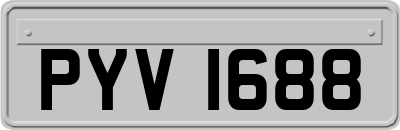 PYV 1688